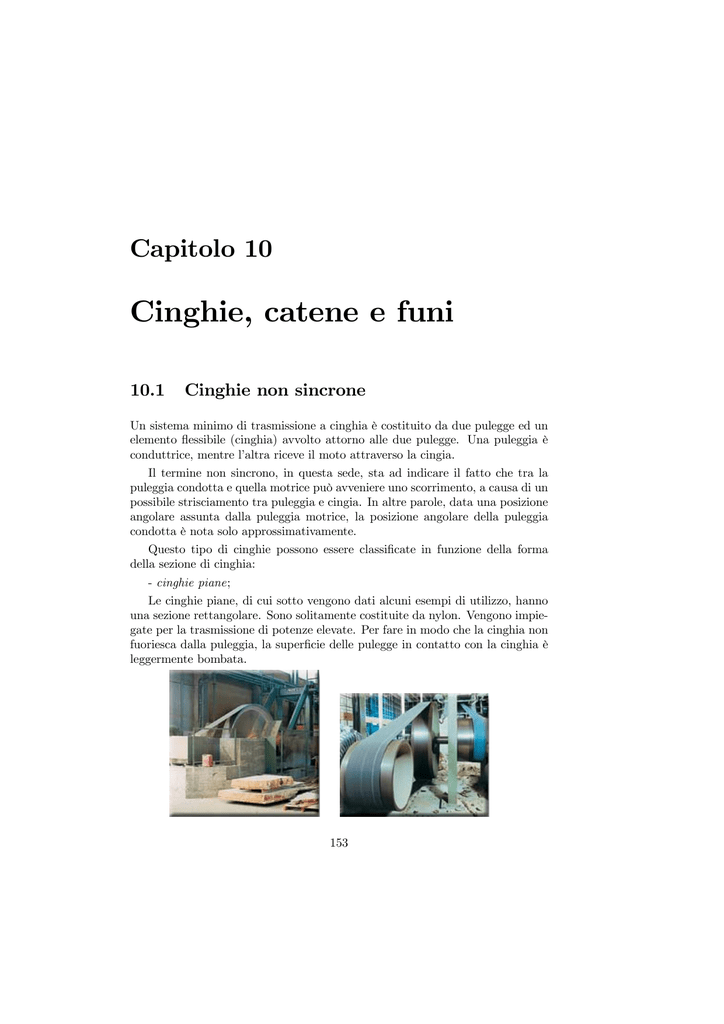 Capitolo 10

Cinghie, catene e funi

10.1 Cinghie non sincrone

Un sistema minimo di trasmissione a cinghia è costituito da due pulegge ed un elemento flessibile (cinghia) avvolto attorno alle due pulegge. Una puleggia è conduttrice, mentre l'altra riceve il moto attraverso la cingia.

Il termine non sincrono, in questa sede, sta ad indicare il fatto che tra la puleggia condotta e quella motrice può avveniere uno scorrimento, a causa di un possibile strisciamento tra puleggia e cingia. In altre parole, data una posizione angolare assunta dalla puleggia motrice, la posizione angolare della puleggia condotta è nota solo approssimativamente.

Questo tipo di cinghie possono essere classificate in funzione della forma della sezione di cinghia:

- cinghie piane;

Le cinghie piane, di cui sotto vengono dati alcuni esempi di utilizzo, hanno una sezione rettangolare. Sono solitamente costituite da nylon. Vengono impiegate per la trasmissione di potenze elevate. Per fare in modo che la cinghia non fuoriesca dalla puleggia, la superficie delle pulegge in contatto con la cinghia è leggermente bombata.

153